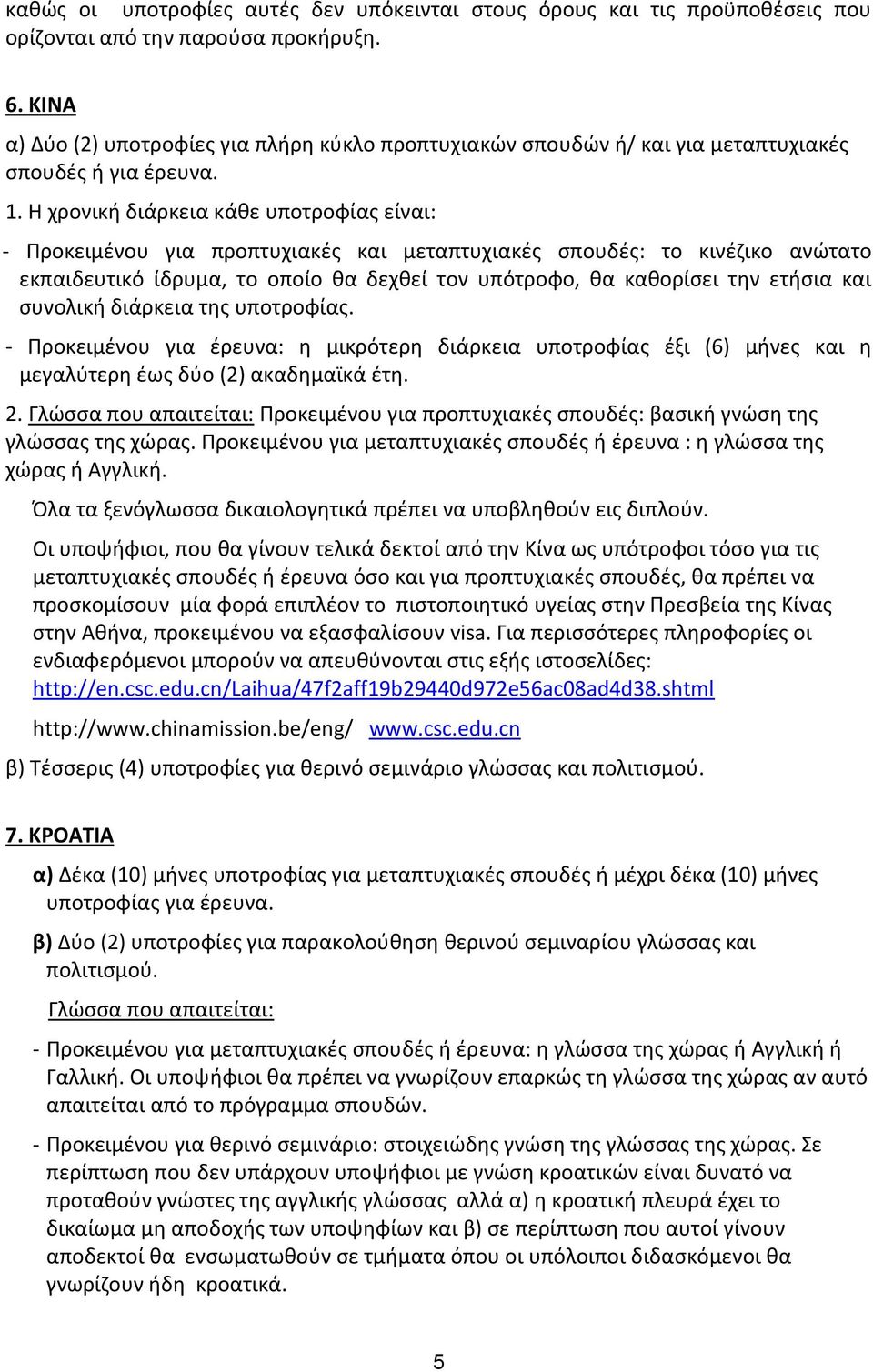 καθώς οι υποτροφίες αυτές δεν υπόκεινται στους όρους και τις προϋποθέσεις που ορίζονται από την παρούσα προκήρυξη.

6. ΚΙΝΑ

α) Δύο (2) υποτροφίες για πλήρη κύκλο προπτυχιακών σπουδών ή/ και για μεταπτυχιακές σπουδές ή για έρευνα.

1. Η χρονική διάρκεια κάθε υποτροφίας είναι:

- Προκειμένου για προπτυχιακές και μεταπτυχιακές σπουδές: το κινέζικο ανώτατο εκπαιδευτικό ίδρυμα, το οποίο θα δεχθεί τον υπότροφο, θα καθορίσει την ετήσια και συνολική διάρκεια της υποτροφίας.

- Προκειμένου για έρευνα: η μικρότερη διάρκεια υποτροφίας έξι (6) μήνες και η μεγαλύτερη έως δύο (2) ακαδημαϊκά έτη.

2. Γλώσσα που απαιτείται: Προκειμένου για προπτυχιακές σπουδές: βασική γνώση της γλώσσας της χώρας. Προκειμένου για μεταπτυχιακές σπουδές ή έρευνα : η γλώσσα της χώρας ή Αγγλική.

Όλα τα ξενόγλωσσα δικαιολογητικά πρέπει να υποβληθούν εις διπλούν.

Οι υποψήφιοι, που θα γίνουν τελικά δεκτοί από την Κίνα ως υπότροφοι τόσο για τις μεταπτυχιακές σπουδές ή έρευνα όσο και για προπτυχιακές σπουδές, θα πρέπει να προσκομίσουν μία φορά επιπλέον το πιστοποιητικό υγείας στην Πρεσβεία της Κίνας στην Αθήνα, προκειμένου να εξασφαλίσουν visa. Για περισσότερες πληροφορίες οι ενδιαφερόμενοι μπορούν να απευθύνονται στις εξής ιστοσελίδες: http://en.csc.edu.cn/Laihua/47f2aff19b29440d972e56ac08ad4d38.shtml

http://www.chinamission.be/eng/ www.csc.edu.cn

β) Τέσσερις (4) υποτροφίες για θερινό σεμινάριο γλώσσας και πολιτισμού.

7. ΚΡΟΑΤΙΑ

α) Δέκα (10) μήνες υποτροφίας για μεταπτυχιακές σπουδές ή μέχρι δέκα (10) μήνες υποτροφίας για έρευνα.

β) Δύο (2) υποτροφίες για παρακολούθηση θερινού σεμιναρίου γλώσσας και πολιτισμού.

Γλώσσα που απαιτείται:

- Προκειμένου για μεταπτυχιακές σπουδές ή έρευνα: η γλώσσα της χώρας ή Αγγλική ή Γαλλική. Οι υποψήφιοι θα πρέπει να γνωρίζουν επαρκώς τη γλώσσα της χώρας αν αυτό απαιτείται από το πρόγραμμα σπουδών.

- Προκειμένου για θερινό σεμινάριο: στοιχειώδης γνώση της γλώσσας της χώρας. Σε περίπτωση που δεν υπάρχουν υποψήφιοι με γνώση κροατικών είναι δυνατό να προταθούν γνώστες της αγγλικής γλώσσας αλλά α) η κροατική πλευρά έχει το δικαίωμα μη αποδοχής των υποψηφίων και β) σε περίπτωση που αυτοί γίνουν αποδεκτοί θα ενσωματωθούν σε τμήματα όπου οι υπόλοιποι διδασκόμενοι θα γνωρίζουν ήδη κροατικά.

5